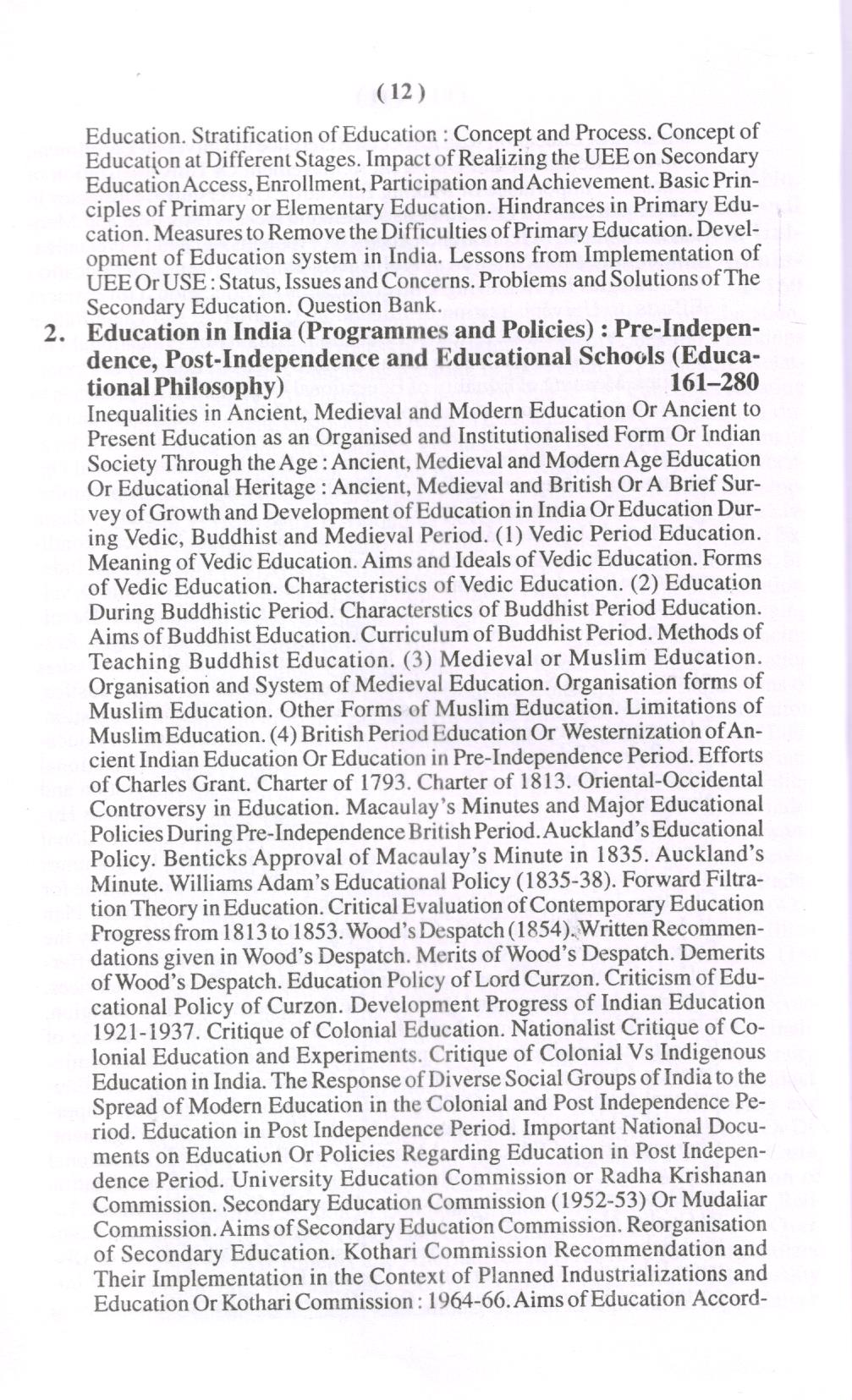 ( 12 )

Education. Stratification of Education : Concept and Process. Concept of Education at Different Stages. Impact of Realizing the UEE on Secondary Education Access, Enrollment, Participation and Achievement. Basic Principles of Primary or Elementary Education. Hindrances in Primary Education. Measures to Remove the Difficulties of Primary Education. Development of Education system in India. Lessons from Implementation of UEE Or USE : Status, Issues and Concerns. Problems and Solutions of The Secondary Education. Question Bank.

2. Education in India (Programmes and Policies) : Pre-Independence, Post-Independence and Educational Schools (Educational Philosophy) 161–280

Inequalities in Ancient, Medieval and Modern Education Or Ancient to Present Education as an Organised and Institutionalised Form Or Indian Society Through the Age : Ancient, Medieval and Modern Age Education Or Educational Heritage : Ancient, Medieval and British Or A Brief Survey of Growth and Development of Education in India Or Education During Vedic, Buddhist and Medieval Period. (1) Vedic Period Education. Meaning of Vedic Education. Aims and Ideals of Vedic Education. Forms of Vedic Education. Characteristics of Vedic Education. (2) Education During Buddhistic Period. Characterstics of Buddhist Period Education. Aims of Buddhist Education. Curriculum of Buddhist Period. Methods of Teaching Buddhist Education. (3) Medieval or Muslim Education. Organisation and System of Medieval Education. Organisation forms of Muslim Education. Other Forms of Muslim Education. Limitations of Muslim Education. (4) British Period Education Or Westernization of Ancient Indian Education Or Education in Pre-Independence Period. Efforts of Charles Grant. Charter of 1793. Charter of 1813. Oriental-Occidental Controversy in Education. Macaulay's Minutes and Major Educational Policies During Pre-Independence British Period. Auckland's Educational Policy. Benticks Approval of Macaulay's Minute in 1835. Auckland's Minute. Williams Adam's Educational Policy (1835-38). Forward Filtration Theory in Education. Critical Evaluation of Contemporary Education Progress from 1813 to 1853. Wood's Despatch (1854). Written Recommendations given in Wood's Despatch. Merits of Wood's Despatch. Demerits of Wood's Despatch. Education Policy of Lord Curzon. Criticism of Educational Policy of Curzon. Development Progress of Indian Education 1921-1937. Critique of Colonial Education. Nationalist Critique of Colonial Education and Experiments. Critique of Colonial Vs Indigenous Education in India. The Response of Diverse Social Groups of India to the Spread of Modern Education in the Colonial and Post Independence Period. Education in Post Independence Period. Important National Documents on Education Or Policies Regarding Education in Post Independence Period. University Education Commission or Radha Krishanan Commission. Secondary Education Commission (1952-53) Or Mudaliar Commission. Aims of Secondary Education Commission. Reorganisation of Secondary Education. Kothari Commission Recommendation and Their Implementation in the Context of Planned Industrializations and Education Or Kothari Commission : 1964-66. Aims of Education Accord-